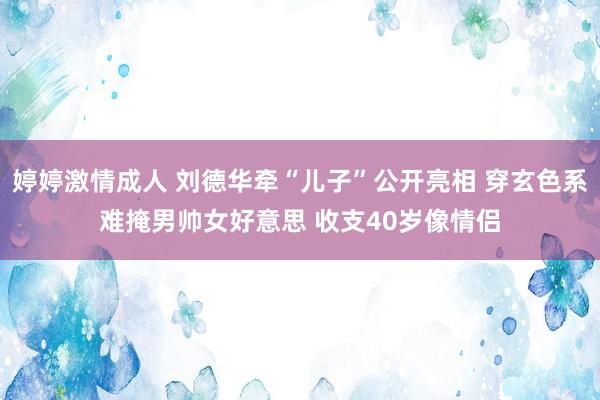 婷婷激情成人 刘德华牵“儿子”公开亮相 穿玄色系难掩男帅女好意思 收支40岁像情侣